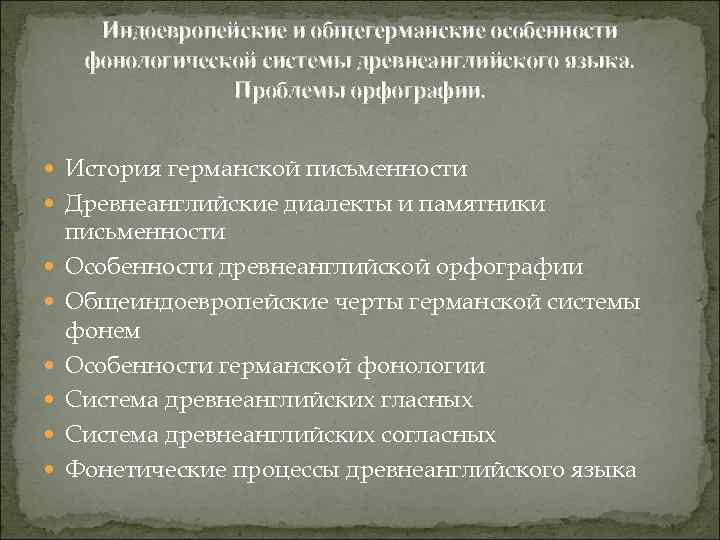 Индоевропейские и общегерманские особенности фонологической системы древнеанглийского языка. Проблемы орфографии.

• История германской письменности
• Древнеанглийские диалекты и памятники письменности
• Особенности древнеанглийской орфографии
• Общеиндоевропейские черты германской системы фонем
• Особенности германской фонологии
• Система древнеанглийских гласных
• Система древнеанглийских согласных
• Фонетические процессы древнеанглийского языка